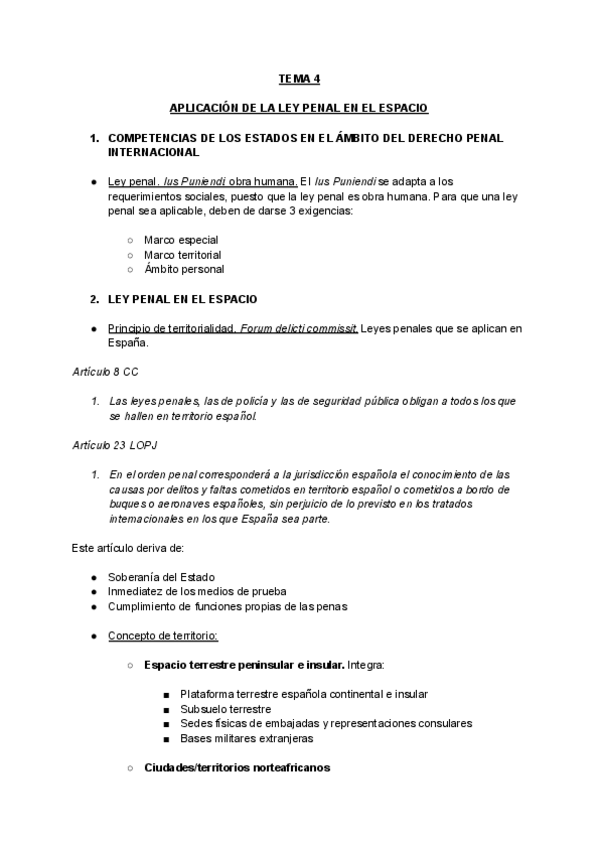 TEMA 4

APLICACIÓN DE LA LEY PENAL EN EL ESPACIO

1. COMPETENCIAS DE LOS ESTADOS EN EL ÁMBITO DEL DERECHO PENAL INTERNACIONAL

● Ley penal. Ius Puniendi obra humana. El Ius Puniendi se adapta a los requerimientos sociales, puesto que la ley penal es obra humana. Para que una ley penal sea aplicable, deben de darse 3 exigencias:

○ Marco especial
○ Marco territorial
○ Ámbito personal

2. LEY PENAL EN EL ESPACIO

● Principio de territorialidad. Forum delicti commissit. Leyes penales que se aplican en España.

Artículo 8 CC

1. Las leyes penales, las de policía y las de seguridad pública obligan a todos los que se hallen en territorio español.

Artículo 23 LOPJ

1. En el orden penal corresponderá a la jurisdicción española el conocimiento de las causas por delitos y faltas cometidos en territorio español o cometidos a bordo de buques o aeronaves españoles, sin perjuicio de lo previsto en los tratados internacionales en los que España sea parte.

Este artículo deriva de:

● Soberanía del Estado
● Inmediatez de los medios de prueba
● Cumplimiento de funciones propias de las penas

● Concepto de territorio:

○ Espacio terrestre peninsular e insular. Integra:

■ Plataforma terrestre española continental e insular
■ Subsuelo terrestre
■ Sedes físicas de embajadas y representaciones consulares
■ Bases militares extranjeras

○ Ciudades/territorios norteafricanos